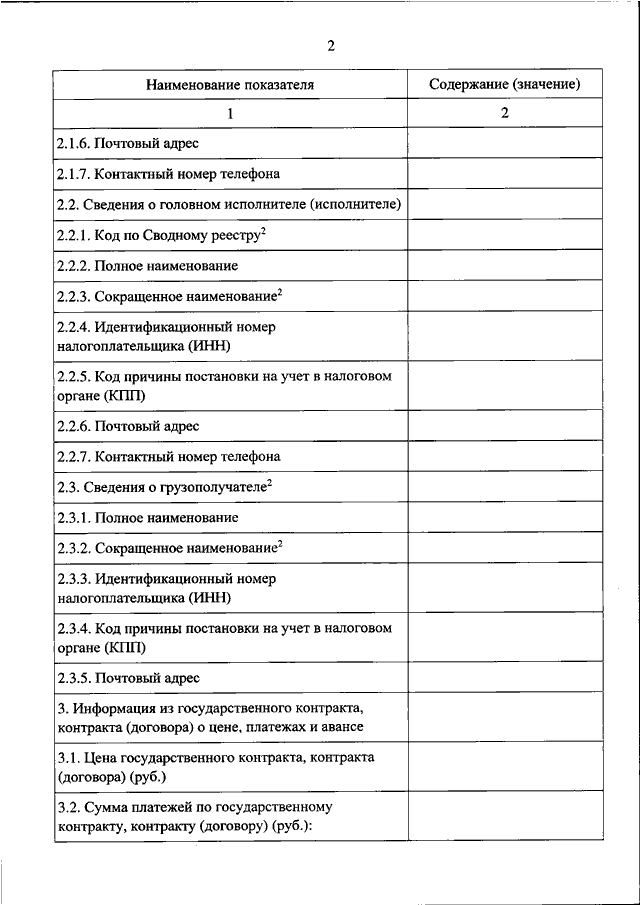 2

| Наименование показателя | Содержание (значение) |
|---|---|
| 1 | 2 |
| 2.1.6. Почтовый адрес | |
| 2.1.7. Контактный номер телефона | |
| 2.2. Сведения о головном исполнителе (исполнителе) | |
| 2.2.1. Код по Сводному реестру$^2$ | |
| 2.2.2. Полное наименование | |
| 2.2.3. Сокращенное наименование$^2$ | |
| 2.2.4. Идентификационный номер налогоплательщика (ИНН) | |
| 2.2.5. Код причины постановки на учет в налоговом органе (КПП) | |
| 2.2.6. Почтовый адрес | |
| 2.2.7. Контактный номер телефона | |
| 2.3. Сведения о грузополучателе$^2$ | |
| 2.3.1. Полное наименование | |
| 2.3.2. Сокращенное наименование$^2$ | |
| 2.3.3. Идентификационный номер налогоплательщика (ИНН) | |
| 2.3.4. Код причины постановки на учет в налоговом органе (КПП) | |
| 2.3.5. Почтовый адрес | |
| 3. Информация из государственного контракта, контракта (договора) о цене, платежах и авансе | |
| 3.1. Цена государственного контракта, контракта (договора) (руб.) | |
| 3.2. Сумма платежей по государственному контракту, контракту (договору) (руб.): | |